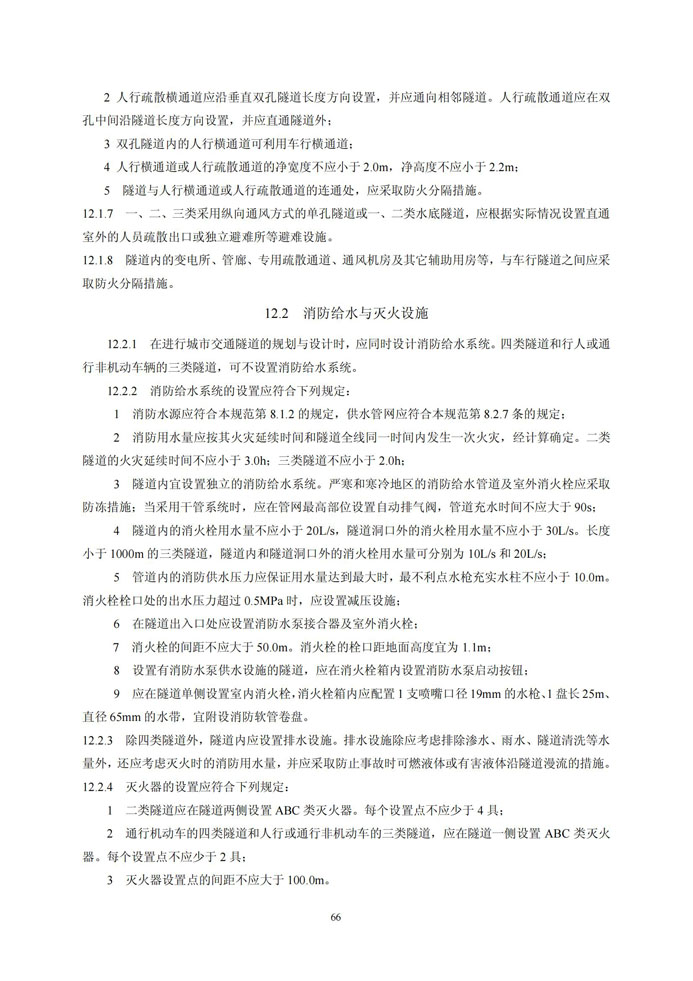 2 人行疏散横通道应沿垂直双孔隧道长度方向设置，并应通向相邻隧道。人行疏散通道应在双孔中间沿隧道长度方向设置，并应直通隧道外；

3 双孔隧道内的人行横通道可利用车行横通道；

4 人行横通道或人行疏散通道的净宽度不应小于 2.0m，净高度不应小于 2.2m；

5 隧道与人行横通道或人行疏散通道的连通处，应采取防火分隔措施。

12.1.7 一、二、三类采用纵向通风方式的单孔隧道或一、二类水底隧道，应根据实际情况设置直通室外的人员疏散出口或独立避难所等避难设施。

12.1.8 隧道内的变电所、管廊、专用疏散通道、通风机房及其它辅助用房等，与车行隧道之间应采取防火分隔措施。

12.2 消防给水与灭火设施

12.2.1 在进行城市交通隧道的规划与设计时，应同时设计消防给水系统。四类隧道和行人或通行非机动车辆的三类隧道，可不设置消防给水系统。

12.2.2 消防给水系统的设置应符合下列规定：

1 消防水源应符合本规范第 8.1.2 的规定，供水管网应符合本规范第 8.2.7 条的规定；

2 消防用水量应按其火灾延续时间和隧道全线同一时间内发生一次火灾，经计算确定。二类隧道的火灾延续时间不应小于 3.0h；三类隧道不应小于 2.0h；

3 隧道内宜设置独立的消防给水系统。严寒和寒冷地区的消防给水管道及室外消火栓应采取防冻措施；当采用干管系统时，应在管网最高部位设置自动排气阀，管道充水时间不应大于 90s；

4 隧道内的消火栓用水量不应小于 20L/s，隧道洞口外的消火栓用水量不应小于 30L/s。长度小于 1000m 的三类隧道，隧道内和隧道洞口外的消火栓用水量可分别为 10L/s 和 20L/s；

5 管道内的消防供水压力应保证用水量达到最大时，最不利点水枪充实水柱不应小于 10.0m。消火栓栓口处的出水压力超过 0.5MPa 时，应设置减压设施；

6 在隧道出入口处应设置消防水泵接合器及室外消火栓；

7 消火栓的间距不应大于 50.0m。消火栓的栓口距地面高度宜为 1.1m；

8 设置有消防水泵供水设施的隧道，应在消火栓箱内设置消防水泵启动按钮；

9 应在隧道单侧设置室内消火栓，消火栓箱内应配置 1 支喷嘴口径 19mm 的水枪、1 盘长 25m、直径 65mm 的水带，宜附设消防软管卷盘。

12.2.3 除四类隧道外，隧道内应设置排水设施。排水设施除应考虑排除渗水、雨水、隧道清洗等水量外，还应考虑灭火时的消防用水量，并应采取防止事故时可燃液体或有害液体沿隧道漫流的措施。

12.2.4 灭火器的设置应符合下列规定：

1 二类隧道应在隧道两侧设置 ABC 类灭火器。每个设置点不应少于 4 具；

2 通行机动车的四类隧道和人行或通行非机动车的三类隧道，应在隧道一侧设置 ABC 类灭火器。每个设置点不应少于 2 具；

3 灭火器设置点的间距不应大于 100.0m。

66